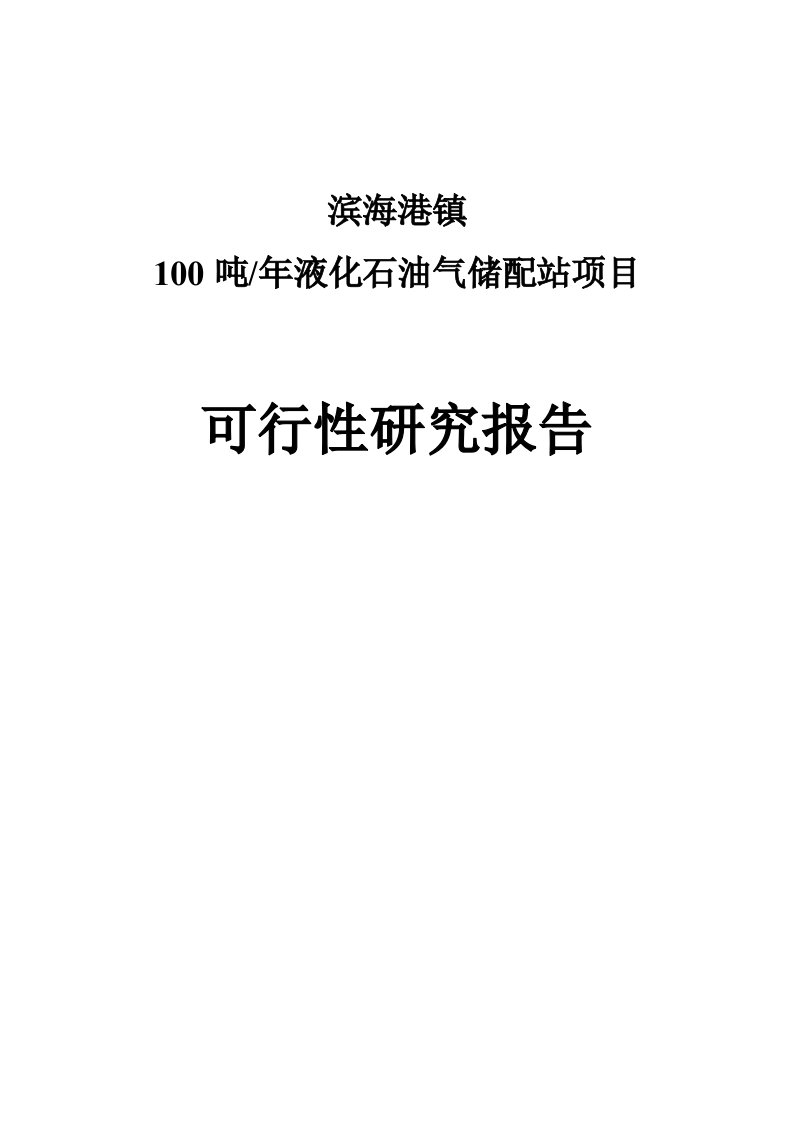 滨海港镇

100 吨/年液化石油气储配站项目

可行性研究报告